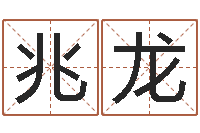 兆龙